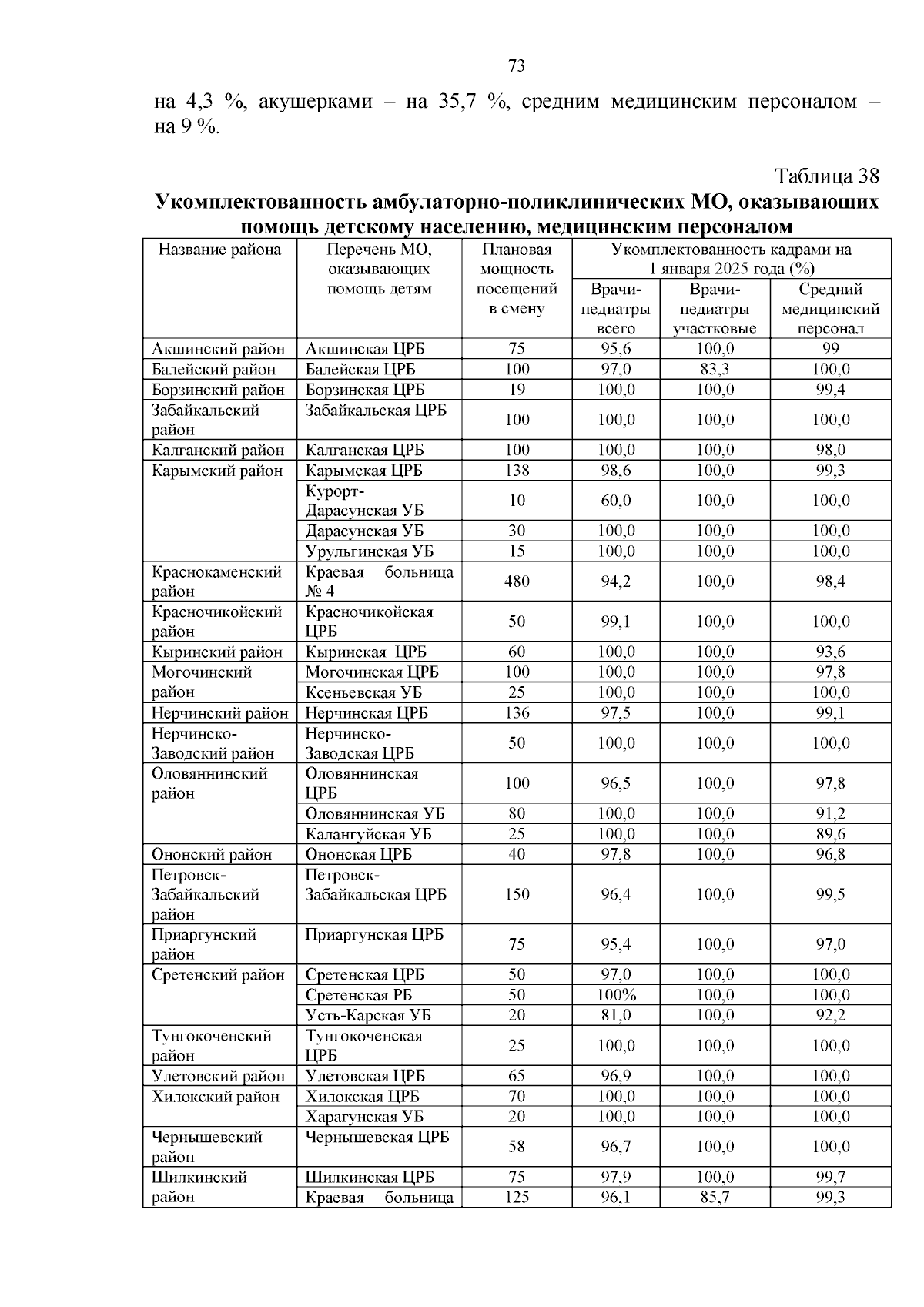 73

на 4,3 %, акушерками – на 35,7 %, средним медицинским персоналом – на 9 %.

Таблица 38

Укомплектованность амбулаторно-поликлинических МО, оказывающих помощь детскому населению, медицинским персоналом

| Название района | Перечень МО, оказывающих помощь детям | Плановая мощность посещений в смену | Укомплектованность кадрами на 1 января 2025 года (%) | | |
|---|---|---|---|---|---|
| | | | Врачи-педиатры всего | Врачи-педиатры участковые | Средний медицинский персонал |
| Акшинский район | Акшинская ЦРБ | 75 | 95,6 | 100,0 | 99 |
| Балейский район | Балейская ЦРБ | 100 | 97,0 | 83,3 | 100,0 |
| Борзинский район | Борзинская ЦРБ | 19 | 100,0 | 100,0 | 99,4 |
| Забайкальский район | Забайкальская ЦРБ | 100 | 100,0 | 100,0 | 100,0 |
| Калганский район | Калганская ЦРБ | 100 | 100,0 | 100,0 | 98,0 |
| Карымский район | Карымская ЦРБ | 138 | 98,6 | 100,0 | 99,3 |
| | Курорт-Дарасунская УБ | 10 | 60,0 | 100,0 | 100,0 |
| | Дарасунская УБ | 30 | 100,0 | 100,0 | 100,0 |
| | Урульгинская УБ | 15 | 100,0 | 100,0 | 100,0 |
| Краснокаменский район | Краевая больница № 4 | 480 | 94,2 | 100,0 | 98,4 |
| Красночикойский район | Красночикойская ЦРБ | 50 | 99,1 | 100,0 | 100,0 |
| Кыринский район | Кыринская ЦРБ | 60 | 100,0 | 100,0 | 93,6 |
| Могочинский район | Могочинская ЦРБ | 100 | 100,0 | 100,0 | 97,8 |
| | Ксеньевская УБ | 25 | 100,0 | 100,0 | 100,0 |
| Нерчинский район | Нерчинская ЦРБ | 136 | 97,5 | 100,0 | 99,1 |
| Нерчинско-Заводский район | Нерчинско-Заводская ЦРБ | 50 | 100,0 | 100,0 | 100,0 |
| Оловяннинский район | Оловяннинская ЦРБ | 100 | 96,5 | 100,0 | 97,8 |
| | Оловяннинская УБ | 80 | 100,0 | 100,0 | 91,2 |
| | Калангуйская УБ | 25 | 100,0 | 100,0 | 89,6 |
| Ононский район | Ононская ЦРБ | 40 | 97,8 | 100,0 | 96,8 |
| Петровск-Забайкальский район | Петровск-Забайкальская ЦРБ | 150 | 96,4 | 100,0 | 99,5 |
| Приаргунский район | Приаргунская ЦРБ | 75 | 95,4 | 100,0 | 97,0 |
| Сретенский район | Сретенская ЦРБ | 50 | 97,0 | 100,0 | 100,0 |
| | Сретенская РБ | 50 | 100% | 100,0 | 100,0 |
| | Усть-Карская УБ | 20 | 81,0 | 100,0 | 92,2 |
| Тунгокоченский район | Тунгокоченская ЦРБ | 25 | 100,0 | 100,0 | 100,0 |
| Улетовский район | Улетовская ЦРБ | 65 | 96,9 | 100,0 | 100,0 |
| Хилокский район | Хилокская ЦРБ | 70 | 100,0 | 100,0 | 100,0 |
| | Харагунская УБ | 20 | 100,0 | 100,0 | 100,0 |
| Чернышевский район | Чернышевская ЦРБ | 58 | 96,7 | 100,0 | 100,0 |
| Шилкинский район | Шилкинская ЦРБ | 75 | 97,9 | 100,0 | 99,7 |
| | Краевая больница | 125 | 96,1 | 85,7 | 99,3 |